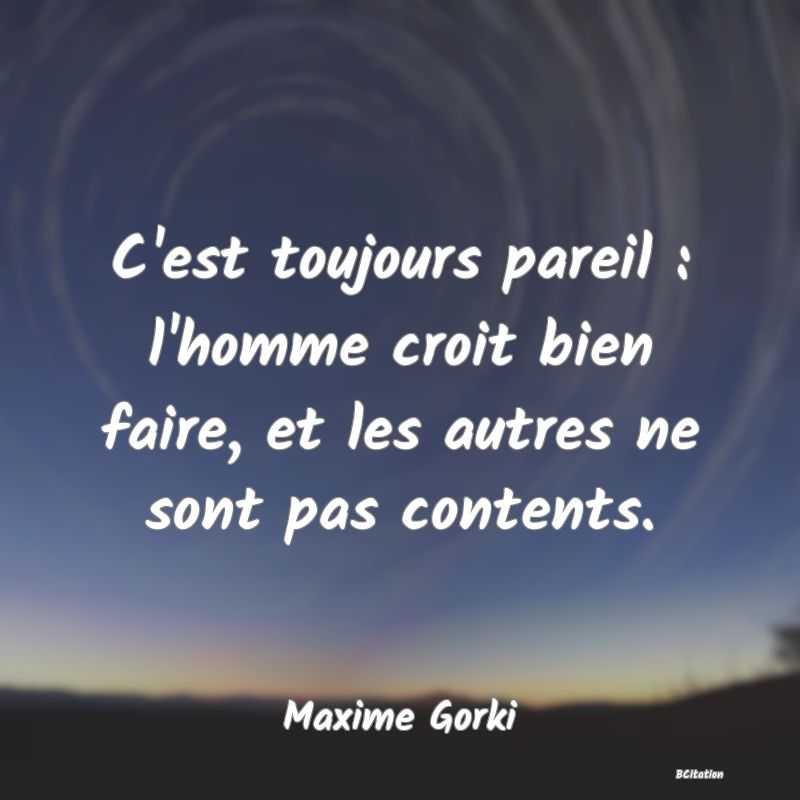 C'est toujours pareil : l'homme croit bien faire, et les autres ne sont pas contents.

Maxime Gorki

BCitation